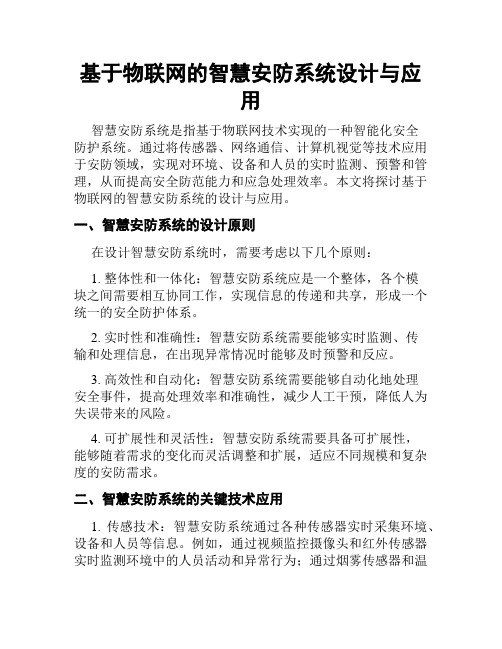 基于物联网的智慧安防系统设计与应用

智慧安防系统是指基于物联网技术实现的一种智能化安全防护系统。通过将传感器、网络通信、计算机视觉等技术应用于安防领域，实现对环境、设备和人员的实时监测、预警和管理，从而提高安全防范能力和应急处理效率。本文将探讨基于物联网的智慧安防系统的设计与应用。

一、智慧安防系统的设计原则

在设计智慧安防系统时，需要考虑以下几个原则：

1. 整体性和一体化：智慧安防系统应是一个整体，各个模块之间需要相互协同工作，实现信息的传递和共享，形成一个统一的安全防护体系。

2. 实时性和准确性：智慧安防系统需要能够实时监测、传输和处理信息，在出现异常情况时能够及时预警和反应。

3. 高效性和自动化：智慧安防系统需要能够自动化地处理安全事件，提高处理效率和准确性，减少人工干预，降低人为失误带来的风险。

4. 可扩展性和灵活性：智慧安防系统需要具备可扩展性，能够随着需求的变化而灵活调整和扩展，适应不同规模和复杂度的安防需求。

二、智慧安防系统的关键技术应用

1. 传感技术：智慧安防系统通过各种传感器实时采集环境、设备和人员等信息。例如，通过视频监控摄像头和红外传感器实时监测环境中的人员活动和异常行为；通过烟雾传感器和温